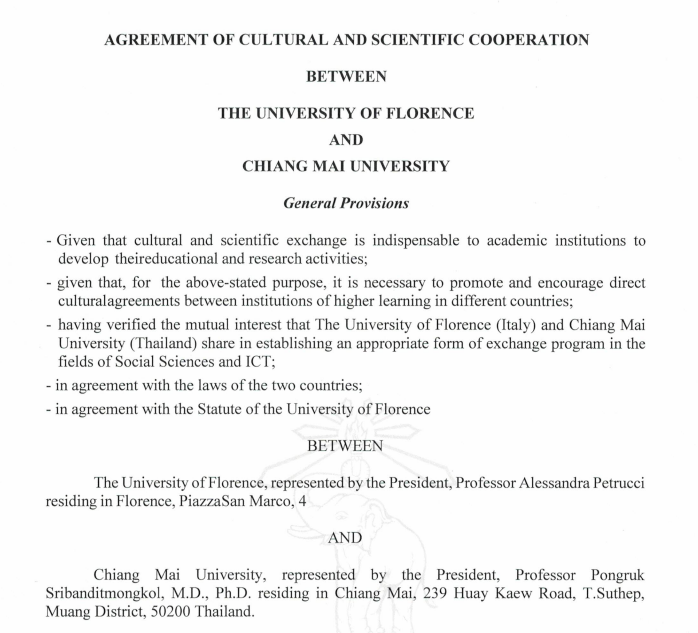 AGREEMENT OF CULTURAL AND SCIENTIFIC COOPERATION

BETWEEN

THE UNIVERSITY OF FLORENCE

AND

CHIANG MAI UNIVERSITY

General Provisions

- Given that cultural and scientific exchange is indispensable to academic institutions to develop theireducational and research activities;
- given that, for the above-stated purpose, it is necessary to promote and encourage direct culturalagreements between institutions of higher learning in different countries;
- having verified the mutual interest that The University of Florence (Italy) and Chiang Mai University (Thailand) share in establishing an appropriate form of exchange program in the fields of Social Sciences and ICT;
- in agreement with the laws of the two countries;
- in agreement with the Statute of the University of Florence

BETWEEN

The University of Florence, represented by the President, Professor Alessandra Petrucci residing in Florence, PiazzaSan Marco, 4

AND

Chiang Mai University, represented by the President, Professor Pongruk Sribanditmongkol, M.D., Ph.D. residing in Chiang Mai, 239 Huay Kaew Road, T.Suthep, Muang District, 50200 Thailand.